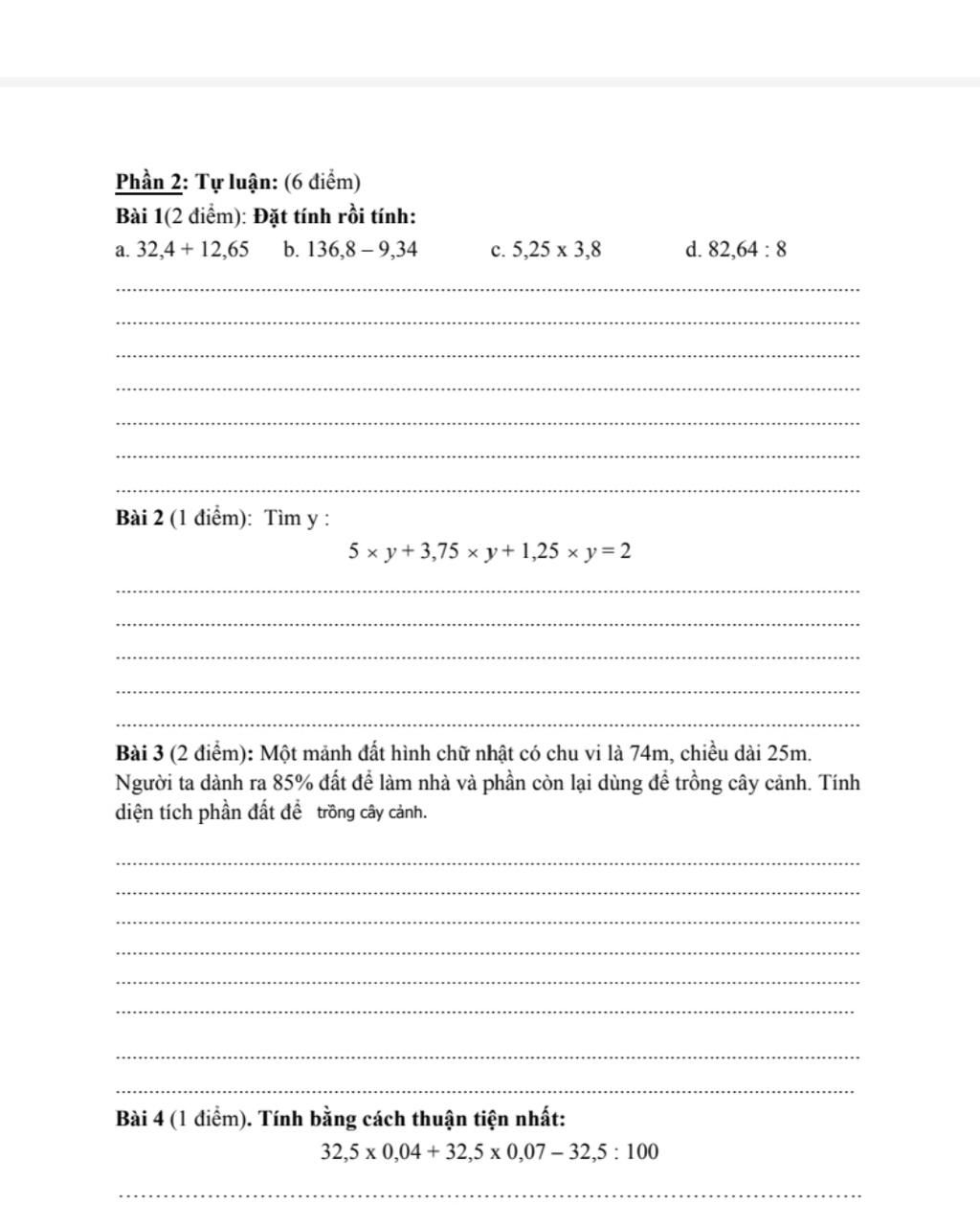 Phần 2: Tự luận: (6 điểm)

Bài 1(2 điểm): Đặt tính rồi tính:

a. 32,4 + 12,65 b. 136,8 – 9,34 c. 5,25 x 3,8 d. 82,64 : 8

Bài 2 (1 điểm): Tìm y :

$5 \times y + 3,75 \times y + 1,25 \times y = 2$

Bài 3 (2 điểm): Một mảnh đất hình chữ nhật có chu vi là 74m, chiều dài 25m. Người ta dành ra 85% đất để làm nhà và phần còn lại dùng để trồng cây cảnh. Tính diện tích phần đất để trồng cây cảnh.

Bài 4 (1 điểm). Tính bằng cách thuận tiện nhất:

32,5 x 0,04 + 32,5 x 0,07 – 32,5 : 100